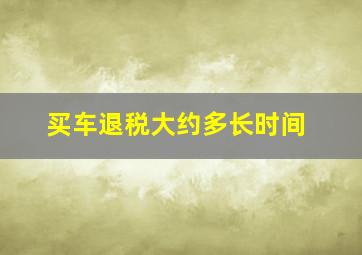 买车退税大约多长时间